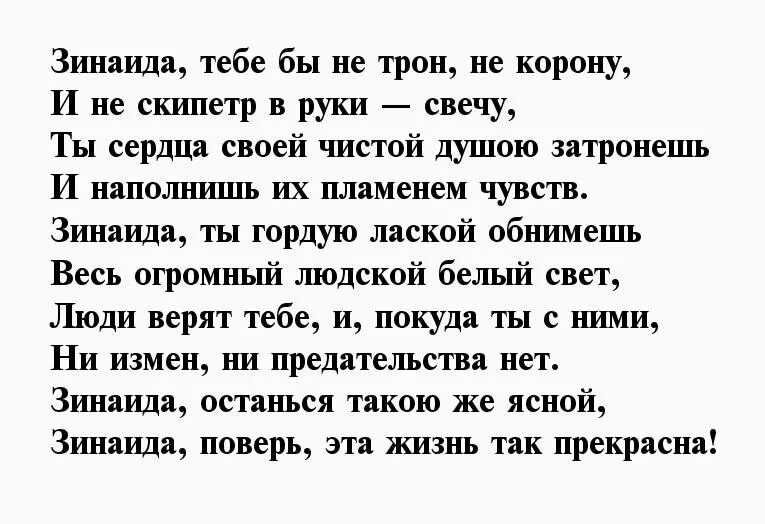 Зинаида, тебе бы не трон, не корону,
И не скипетр в руки — свечу,
Ты сердца своей чистой душою затронешь
И наполнишь их пламенем чувств.
Зинаида, ты гордую лаской обнимешь
Весь огромный людской белый свет,
Люди верят тебе, и, покуда ты с ними,
Ни измен, ни предательства нет.
Зинаида, останься такою же ясной,
Зинаида, поверь, эта жизнь так прекрасна!